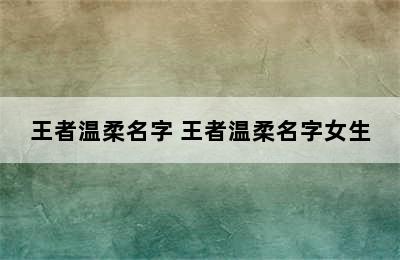 王者温柔名字 王者温柔名字女生